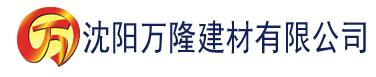 万 沈阳万隆建材有限公司